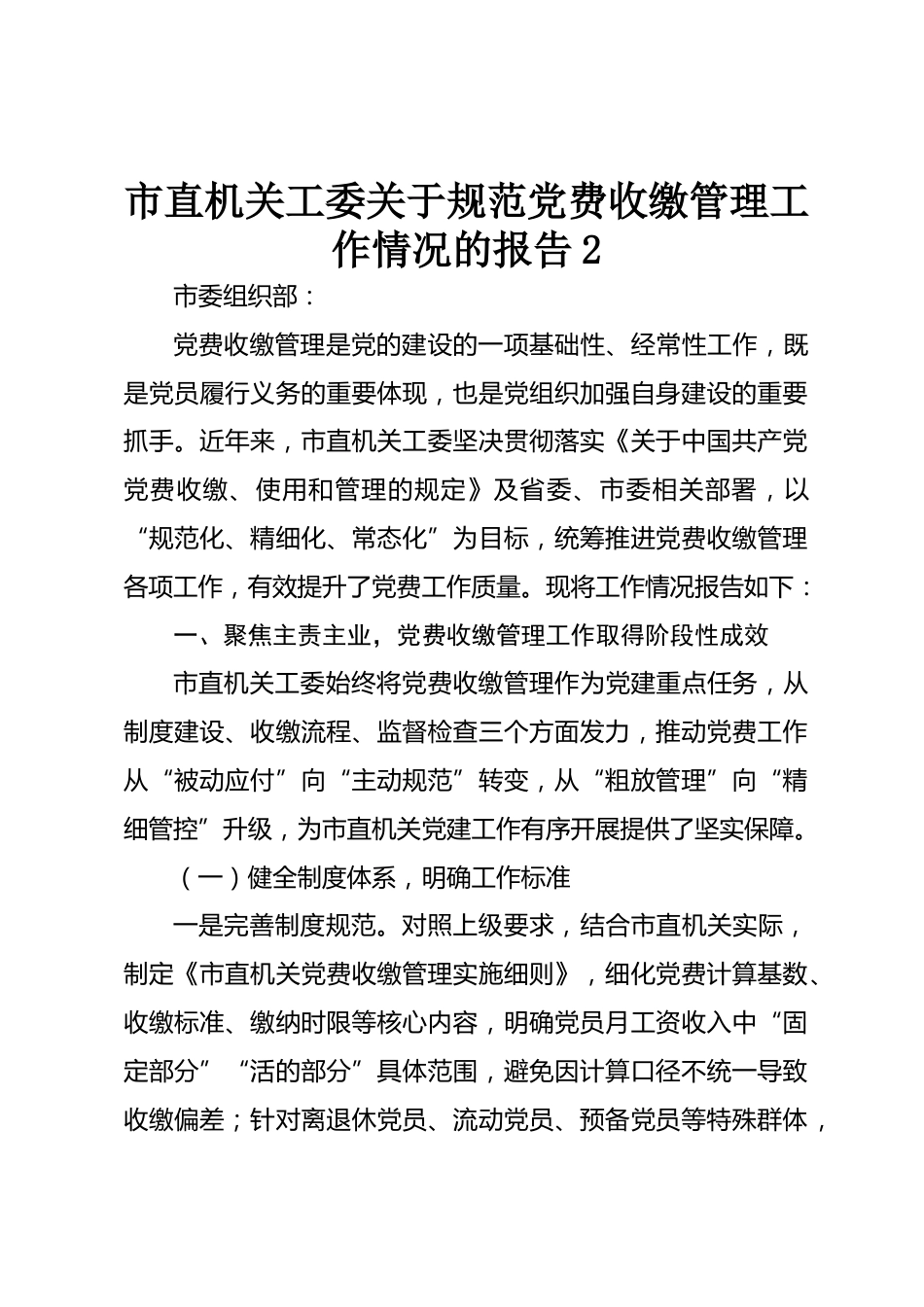 市直机关工委关于规范党费收缴管理工作情况的报告 2

市委组织部：

党费收缴管理是党的建设的一项基础性、经常性工作，既是党员履行义务的重要体现，也是党组织加强自身建设的重要抓手。近年来，市直机关工委坚决贯彻落实《关于中国共产党党费收缴、使用和管理的规定》及省委、市委相关部署，以“规范化、精细化、常态化”为目标，统筹推进党费收缴管理各项工作，有效提升了党费工作质量。现将工作情况报告如下：

一、聚焦主责主业，党费收缴管理工作取得阶段性成效

市直机关工委始终将党费收缴管理作为党建重点任务，从制度建设、收缴流程、监督检查三个方面发力，推动党费工作从“被动应付”向“主动规范”转变，从“粗放管理”向“精细管控”升级，为市直机关党建工作有序开展提供了坚实保障。

（一）健全制度体系，明确工作标准

一是完善制度规范。对照上级要求，结合市直机关实际，制定《市直机关党费收缴管理实施细则》，细化党费计算基数、收缴标准、缴纳时限等核心内容，明确党员月工资收入中“固定部分”“活的部分”具体范围，避免因计算口径不统一导致收缴偏差；针对离退休党员、流动党员、预备党员等特殊群体，